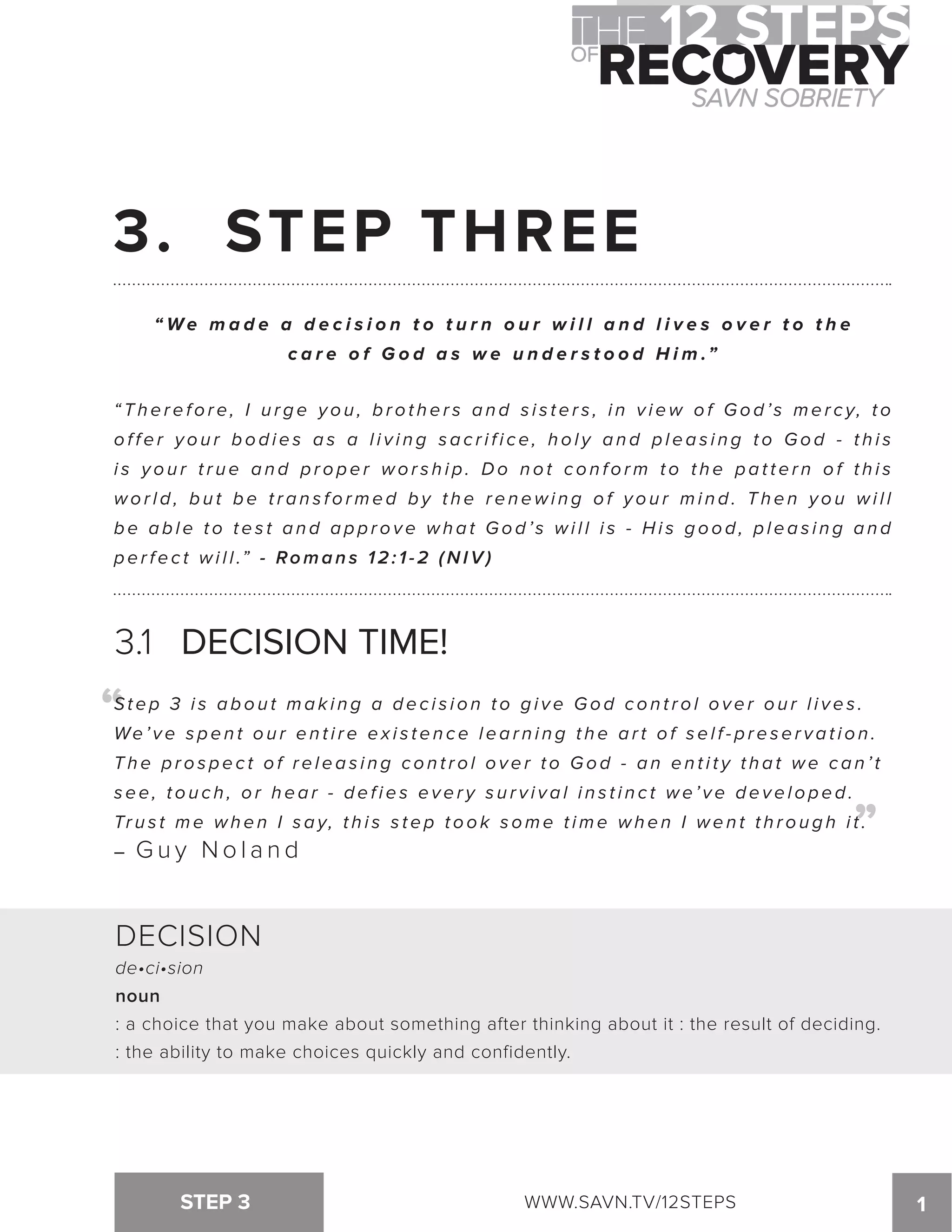 THE 12 STEPS OF RECOVERY
SAVN SOBRIETY

3. STEP THREE

“We made a decision to turn our will and lives over to the care of God as we understood Him.”

“Therefore, I urge you, brothers and sisters, in view of God’s mercy, to offer your bodies as a living sacrifice, holy and pleasing to God - this is your true and proper worship. Do not conform to the pattern of this world, but be transformed by the renewing of your mind. Then you will be able to test and approve what God’s will is - His good, pleasing and perfect will.” - Romans 12:1-2 (NIV)

3.1 DECISION TIME!

“Step 3 is about making a decision to give God control over our lives. We’ve spent our entire existence learning the art of self-preservation. The prospect of releasing control over to God - an entity that we can’t see, touch, or hear - defies every survival instinct we’ve developed. Trust me when I say, this step took some time when I went through it.”
– Guy Noland

DECISION
de•ci•sion
noun
: a choice that you make about something after thinking about it : the result of deciding.
: the ability to make choices quickly and confidently.

STEP 3
WWW.SAVN.TV/12STEPS
1